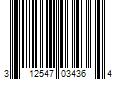 3 12547 03436 4